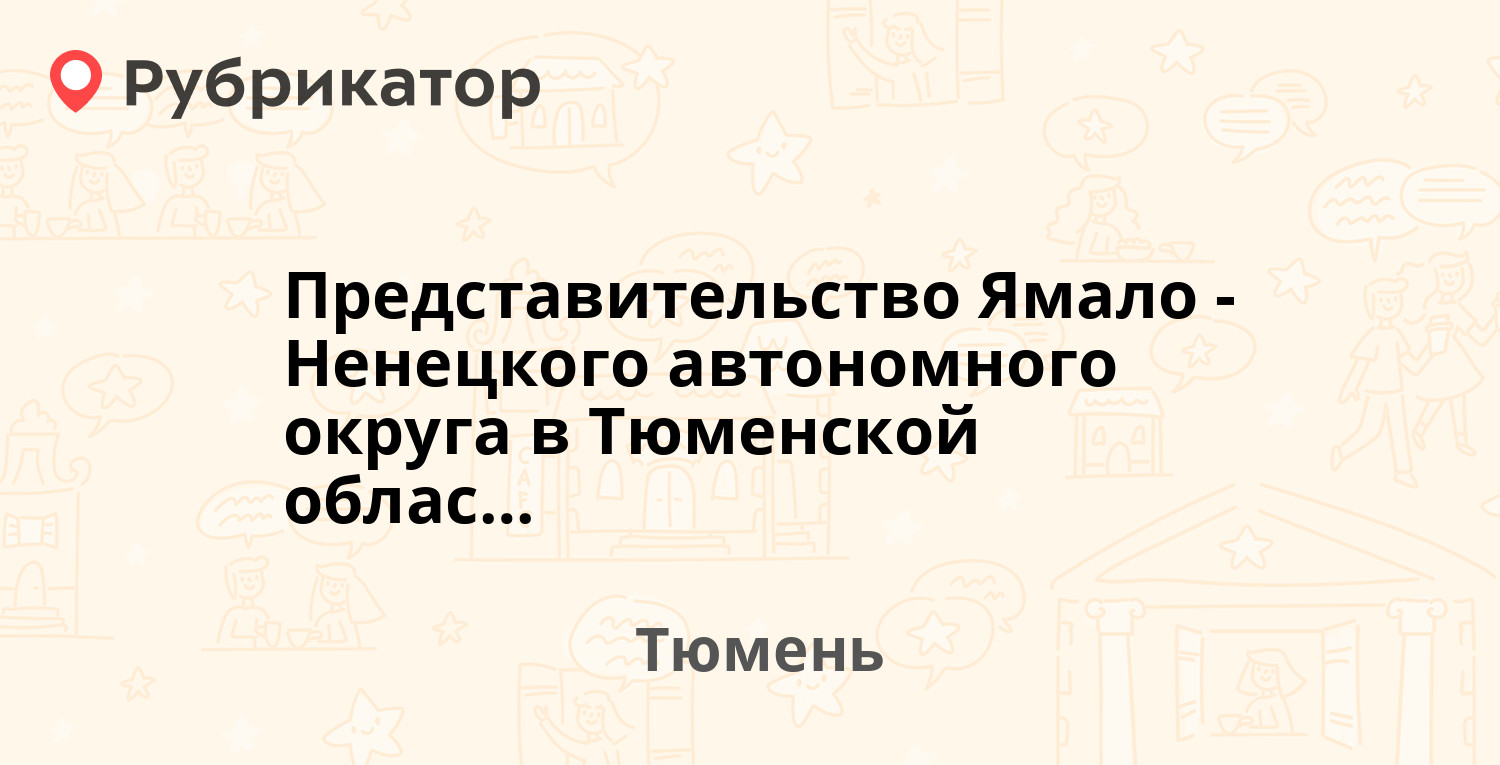 Рубрикатор

Представительство Ямало - Ненецкого автономного округа в Тюменской облас...

Тюмень